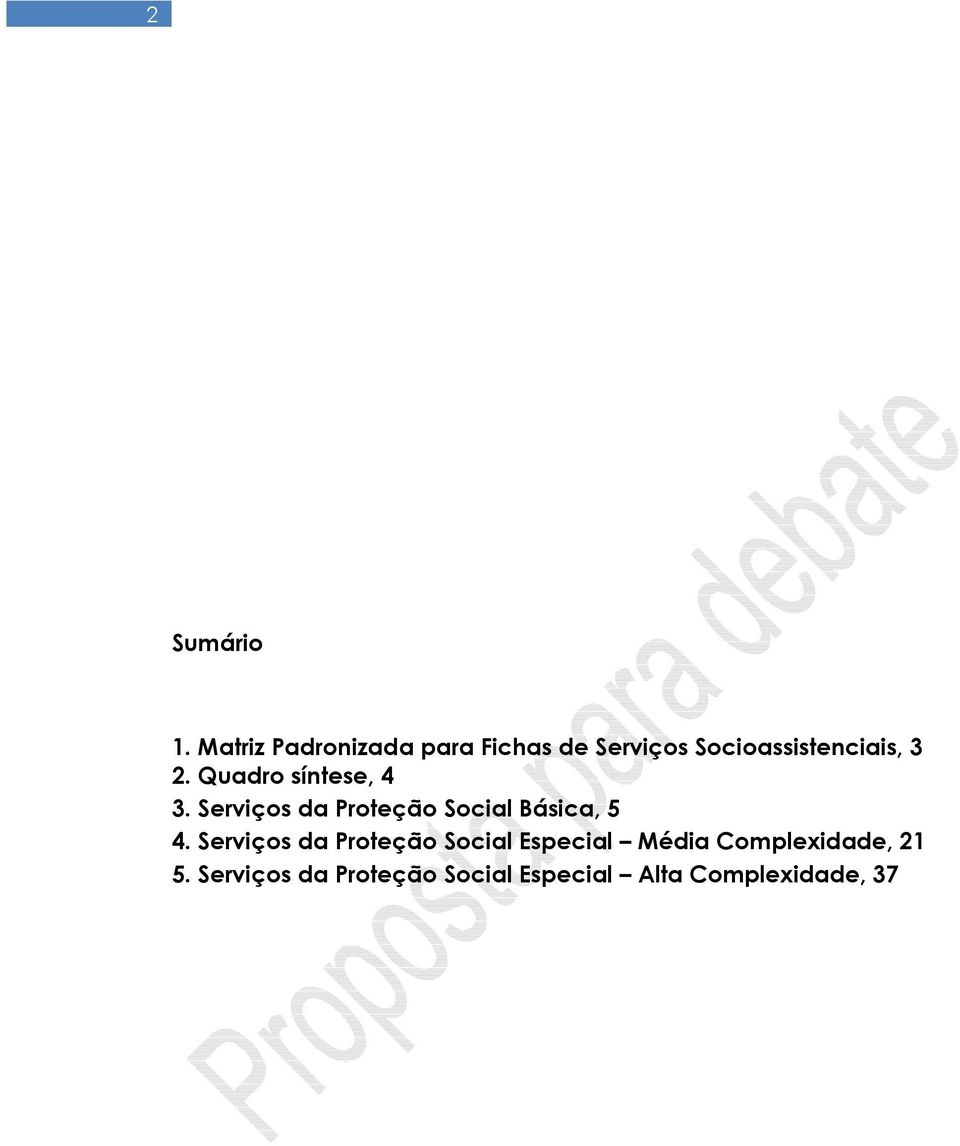 2

Sumário

1. Matriz Padronizada para Fichas de Serviços Socioassistenciais, 3
2. Quadro síntese, 4
3. Serviços da Proteção Social Básica, 5
4. Serviços da Proteção Social Especial – Média Complexidade, 21
5. Serviços da Proteção Social Especial – Alta Complexidade, 37

Proposta para debate